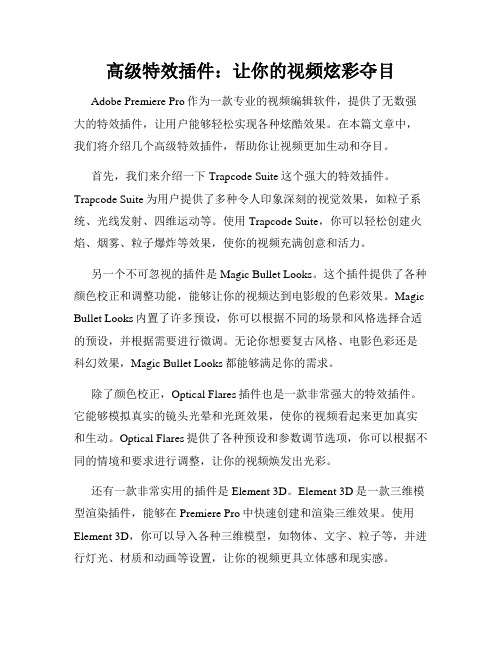 高级特效插件：让你的视频炫彩夺目

Adobe Premiere Pro 作为一款专业的视频编辑软件，提供了无数强大的特效插件，让用户能够轻松实现各种炫酷效果。在本篇文章中，我们将介绍几个高级特效插件，帮助你让视频更加生动和夺目。

首先，我们来介绍一下 Trapcode Suite 这个强大的特效插件。Trapcode Suite 为用户提供了多种令人印象深刻的视觉效果，如粒子系统、光线发射、四维运动等。使用 Trapcode Suite，你可以轻松创建火焰、烟雾、粒子爆炸等效果，使你的视频充满创意和活力。

另一个不可忽视的插件是 Magic Bullet Looks。这个插件提供了各种颜色校正和调整功能，能够让你的视频达到电影般的色彩效果。Magic Bullet Looks 内置了许多预设，你可以根据不同的场景和风格选择合适的预设，并根据需要进行微调。无论你想要复古风格、电影色彩还是科幻效果，Magic Bullet Looks 都能够满足你的需求。

除了颜色校正，Optical Flares 插件也是一款非常强大的特效插件。它能够模拟真实的镜头光晕和光斑效果，使你的视频看起来更加真实和生动。Optical Flares 提供了各种预设和参数调节选项，你可以根据不同的情境和要求进行调整，让你的视频焕发出光彩。

还有一款非常实用的插件是 Element 3D。Element 3D 是一款三维模型渲染插件，能够在 Premiere Pro 中快速创建和渲染三维效果。使用 Element 3D，你可以导入各种三维模型，如物体、文字、粒子等，并进行灯光、材质和动画等设置，让你的视频更具立体感和现实感。